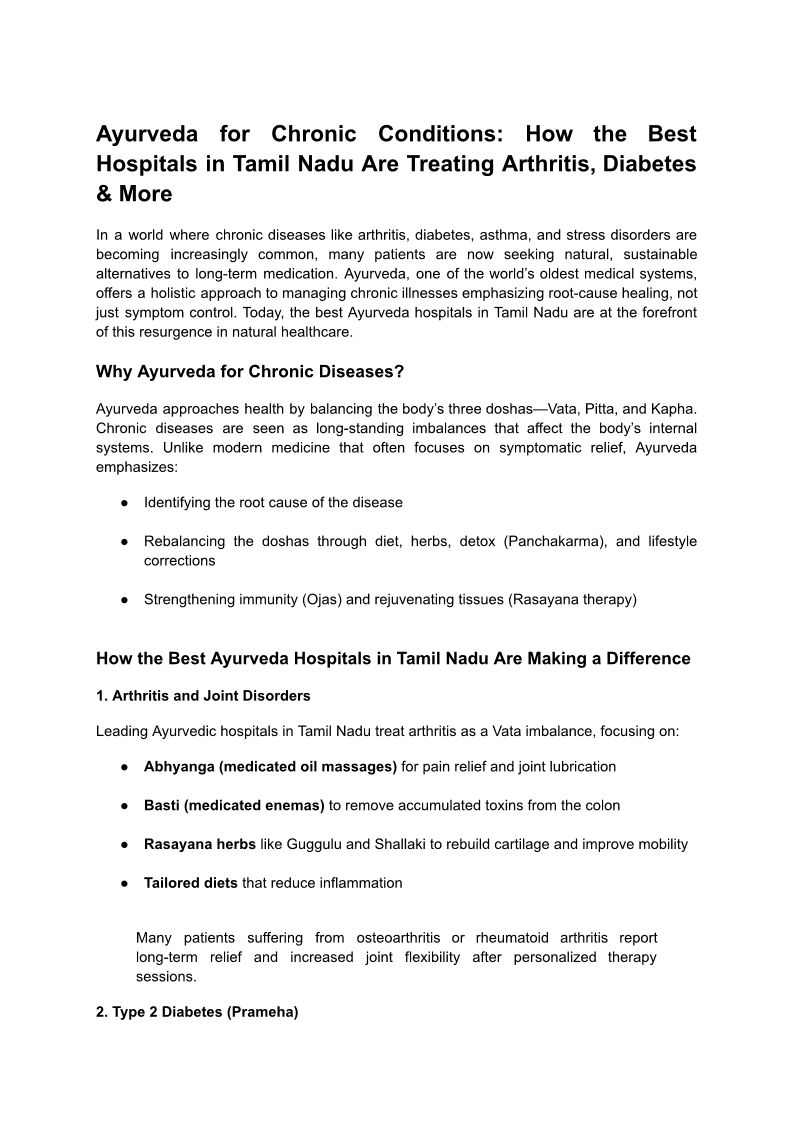 Ayurveda for Chronic Conditions: How the Best Hospitals in Tamil Nadu Are Treating Arthritis, Diabetes & More

In a world where chronic diseases like arthritis, diabetes, asthma, and stress disorders are becoming increasingly common, many patients are now seeking natural, sustainable alternatives to long-term medication. Ayurveda, one of the world's oldest medical systems, offers a holistic approach to managing chronic illnesses emphasizing root-cause healing, not just symptom control. Today, the best Ayurveda hospitals in Tamil Nadu are at the forefront of this resurgence in natural healthcare.

Why Ayurveda for Chronic Diseases?

Ayurveda approaches health by balancing the body's three doshas—Vata, Pitta, and Kapha. Chronic diseases are seen as long-standing imbalances that affect the body's internal systems. Unlike modern medicine that often focuses on symptomatic relief, Ayurveda emphasizes:

● Identifying the root cause of the disease

● Rebalancing the doshas through diet, herbs, detox (Panchakarma), and lifestyle corrections

● Strengthening immunity (Ojas) and rejuvenating tissues (Rasayana therapy)

How the Best Ayurveda Hospitals in Tamil Nadu Are Making a Difference

1. Arthritis and Joint Disorders

Leading Ayurvedic hospitals in Tamil Nadu treat arthritis as a Vata imbalance, focusing on:

● Abhyanga (medicated oil massages) for pain relief and joint lubrication

● Basti (medicated enemas) to remove accumulated toxins from the colon

● Rasayana herbs like Guggulu and Shallaki to rebuild cartilage and improve mobility

● Tailored diets that reduce inflammation

Many patients suffering from osteoarthritis or rheumatoid arthritis report long-term relief and increased joint flexibility after personalized therapy sessions.

2. Type 2 Diabetes (Prameha)